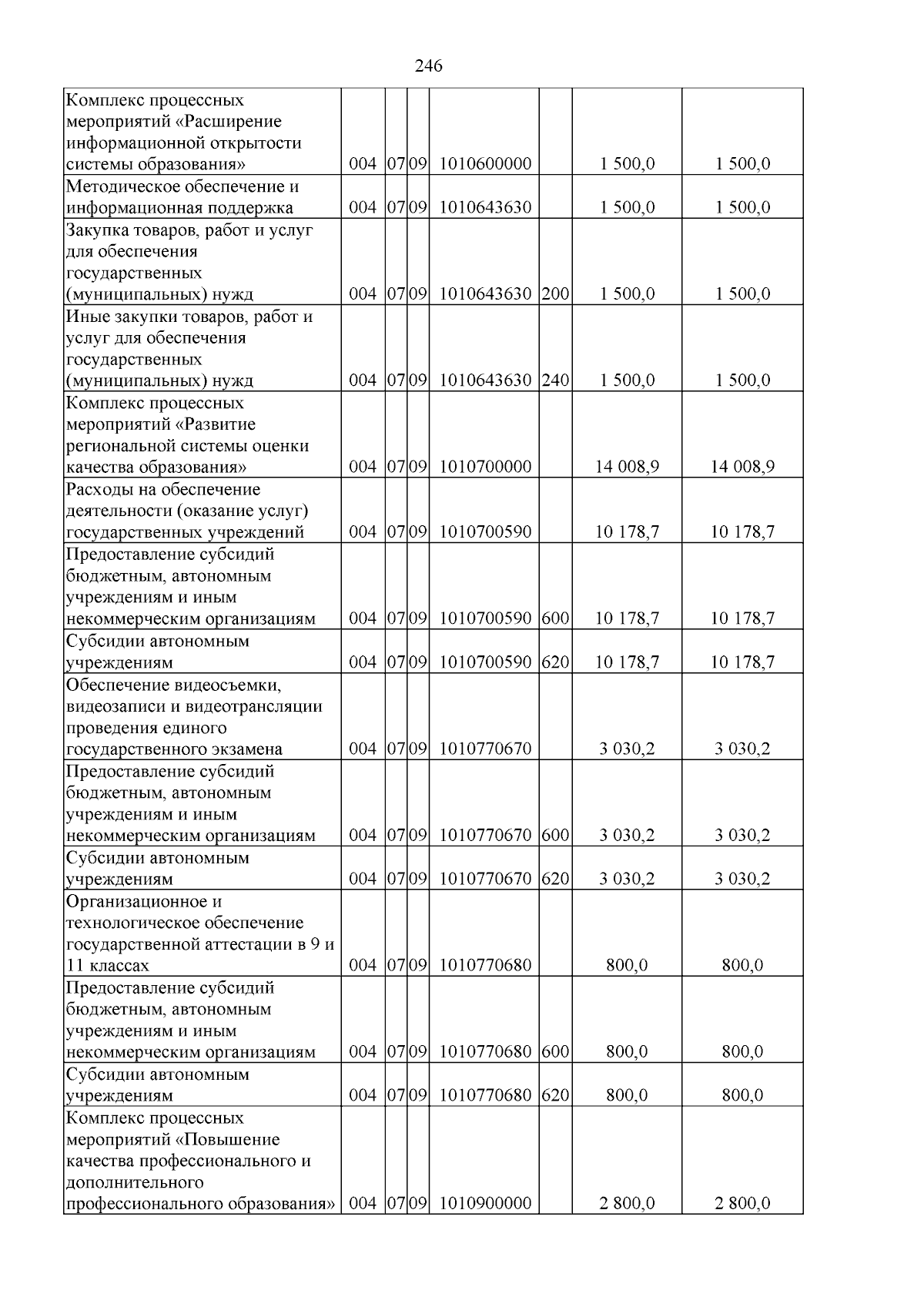 246

| Комплекс процессных мероприятий «Расширение информационной открытости системы образования» | 004 | 07 | 09 | 1010600000 |  | 1 500,0 | 1 500,0 |
|---|---|---|---|---|---|---|---|
| Методическое обеспечение и информационная поддержка | 004 | 07 | 09 | 1010643630 |  | 1 500,0 | 1 500,0 |
| Закупка товаров, работ и услуг для обеспечения государственных (муниципальных) нужд | 004 | 07 | 09 | 1010643630 | 200 | 1 500,0 | 1 500,0 |
| Иные закупки товаров, работ и услуг для обеспечения государственных (муниципальных) нужд | 004 | 07 | 09 | 1010643630 | 240 | 1 500,0 | 1 500,0 |
| Комплекс процессных мероприятий «Развитие региональной системы оценки качества образования» | 004 | 07 | 09 | 1010700000 |  | 14 008,9 | 14 008,9 |
| Расходы на обеспечение деятельности (оказание услуг) государственных учреждений | 004 | 07 | 09 | 1010700590 |  | 10 178,7 | 10 178,7 |
| Предоставление субсидий бюджетным, автономным учреждениям и иным некоммерческим организациям | 004 | 07 | 09 | 1010700590 | 600 | 10 178,7 | 10 178,7 |
| Субсидии автономным учреждениям | 004 | 07 | 09 | 1010700590 | 620 | 10 178,7 | 10 178,7 |
| Обеспечение видеосъемки, видеозаписи и видеотрансляции проведения единого государственного экзамена | 004 | 07 | 09 | 1010770670 |  | 3 030,2 | 3 030,2 |
| Предоставление субсидий бюджетным, автономным учреждениям и иным некоммерческим организациям | 004 | 07 | 09 | 1010770670 | 600 | 3 030,2 | 3 030,2 |
| Субсидии автономным учреждениям | 004 | 07 | 09 | 1010770670 | 620 | 3 030,2 | 3 030,2 |
| Организационное и технологическое обеспечение государственной аттестации в 9 и 11 классах | 004 | 07 | 09 | 1010770680 |  | 800,0 | 800,0 |
| Предоставление субсидий бюджетным, автономным учреждениям и иным некоммерческим организациям | 004 | 07 | 09 | 1010770680 | 600 | 800,0 | 800,0 |
| Субсидии автономным учреждениям | 004 | 07 | 09 | 1010770680 | 620 | 800,0 | 800,0 |
| Комплекс процессных мероприятий «Повышение качества профессионального и дополнительного профессионального образования» | 004 | 07 | 09 | 1010900000 |  | 2 800,0 | 2 800,0 |